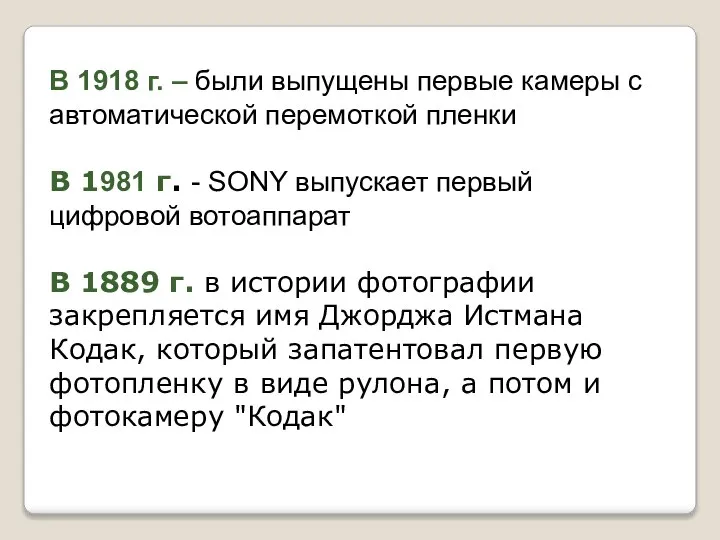 В 1918 г. – были выпущены первые камеры с автоматической перемоткой пленки

В 1981 г. - SONY выпускает первый цифровой вотоаппарат

В 1889 г. в истории фотографии закрепляется имя Джорджа Истмана Кодак, который запатентовал первую фотопленку в виде рулона, а потом и фотокамеру "Кодак"